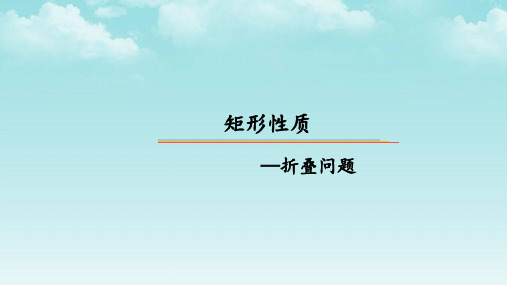 矩形性质

—折叠问题